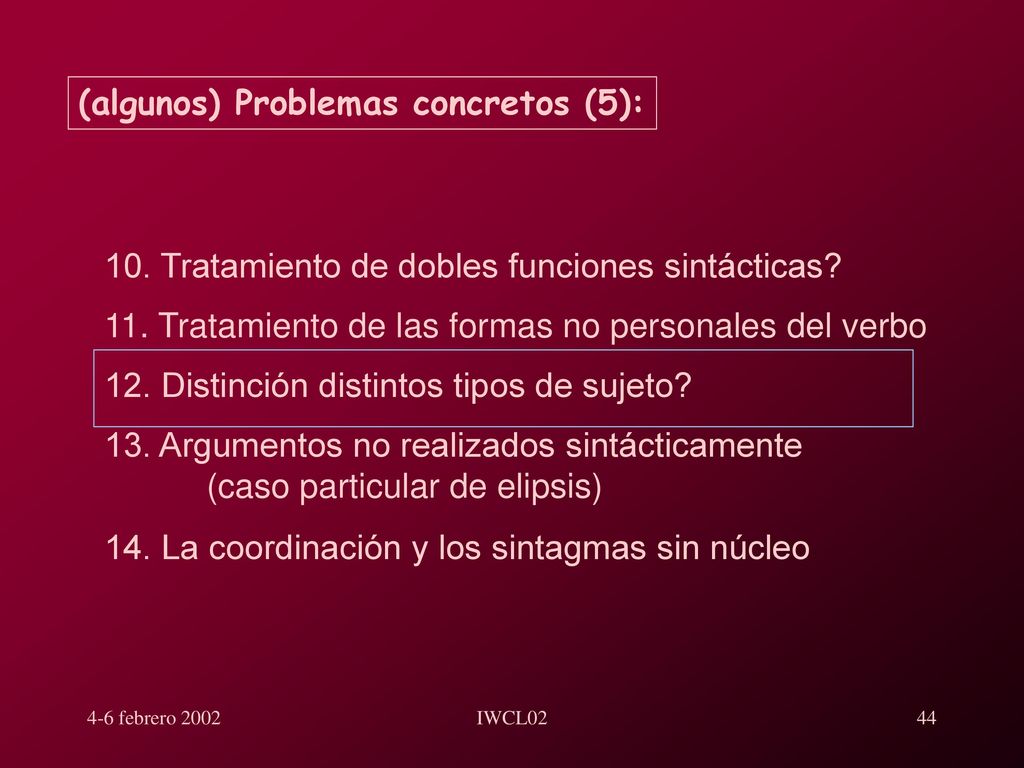 (algunos) Problemas concretos (5):

10. Tratamiento de dobles funciones sintácticas?

11. Tratamiento de las formas no personales del verbo

12. Distinción distintos tipos de sujeto?

13. Argumentos no realizados sintácticamente (caso particular de elipsis)

14. La coordinación y los sintagmas sin núcleo

4-6 febrero 2002

IWCL02

44